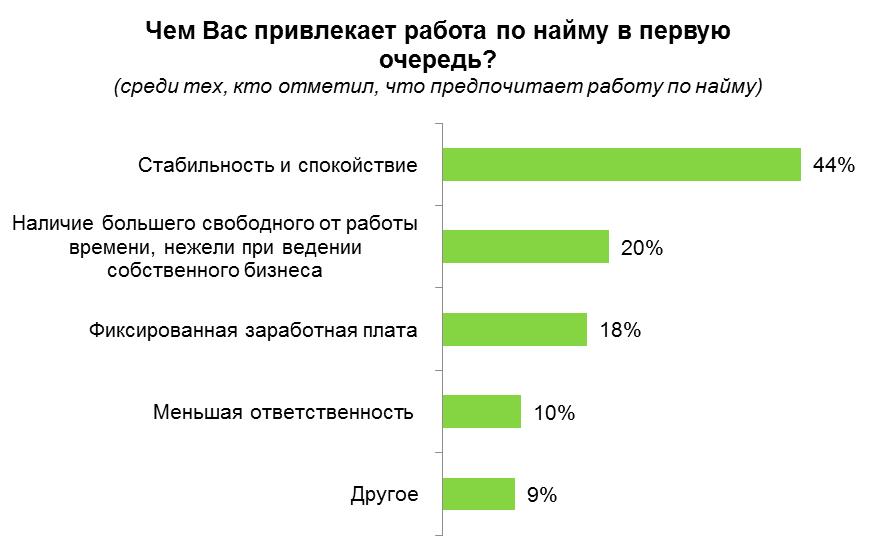 Чем Вас привлекает работа по найму в первую очередь?
(среди тех, кто отметил, что предпочитает работу по найму)

Стабильность и спокойствие 44%

Наличие большего свободного от работы времени, нежели при ведении собственного бизнеса 20%

Фиксированная заработная плата 18%

Меньшая ответственность 10%

Другое 9%